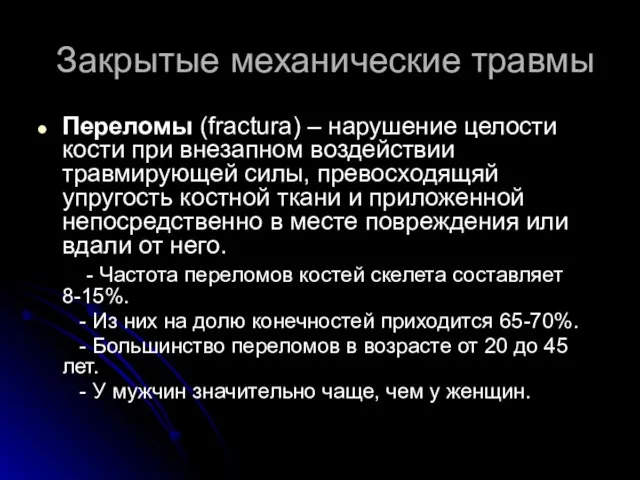 Закрытые механические травмы

Переломы (fractura) – нарушение целости кости при внезапном воздействии травмирующей силы, превосходящяй упругость костной ткани и приложенной непосредственно в месте повреждения или вдали от него.

- Частота переломов костей скелета составляет 8-15%.

- Из них на долю конечностей приходится 65-70%.

- Большинство переломов в возрасте от 20 до 45 лет.

- У мужчин значительно чаще, чем у женщин.